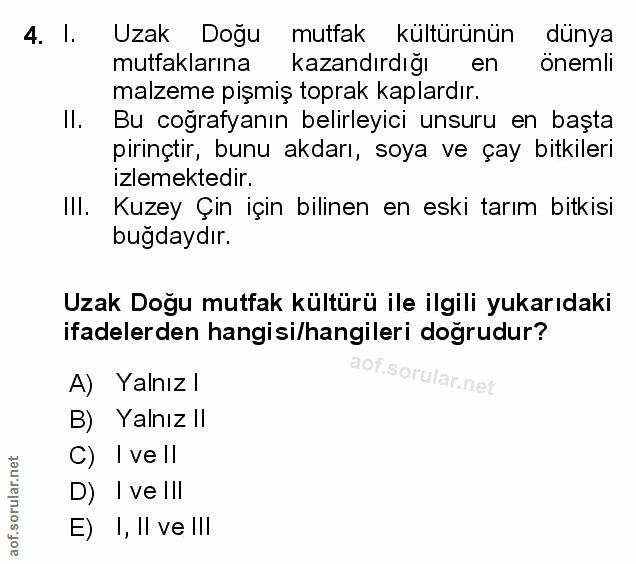 4. I. Uzak Doğu mutfak kültürünün dünya mutfaklarına kazandırdığı en önemli malzeme pişmiş toprak kaplardır.

II. Bu coğrafyanın belirleyici unsuru en başta pirinçtir, bunu akdarı, soya ve çay bitkileri izlemektedir.

III. Kuzey Çin için bilinen en eski tarım bitkisi buğdaydır.

Uzak Doğu mutfak kültürü ile ilgili yukarıdaki ifadelerden hangisi/hangileri doğrudur?

aof.sorular.net

A) Yalnız I
B) Yalnız II
C) I ve II
D) I ve III
E) I, II ve III

aof.sorular.net